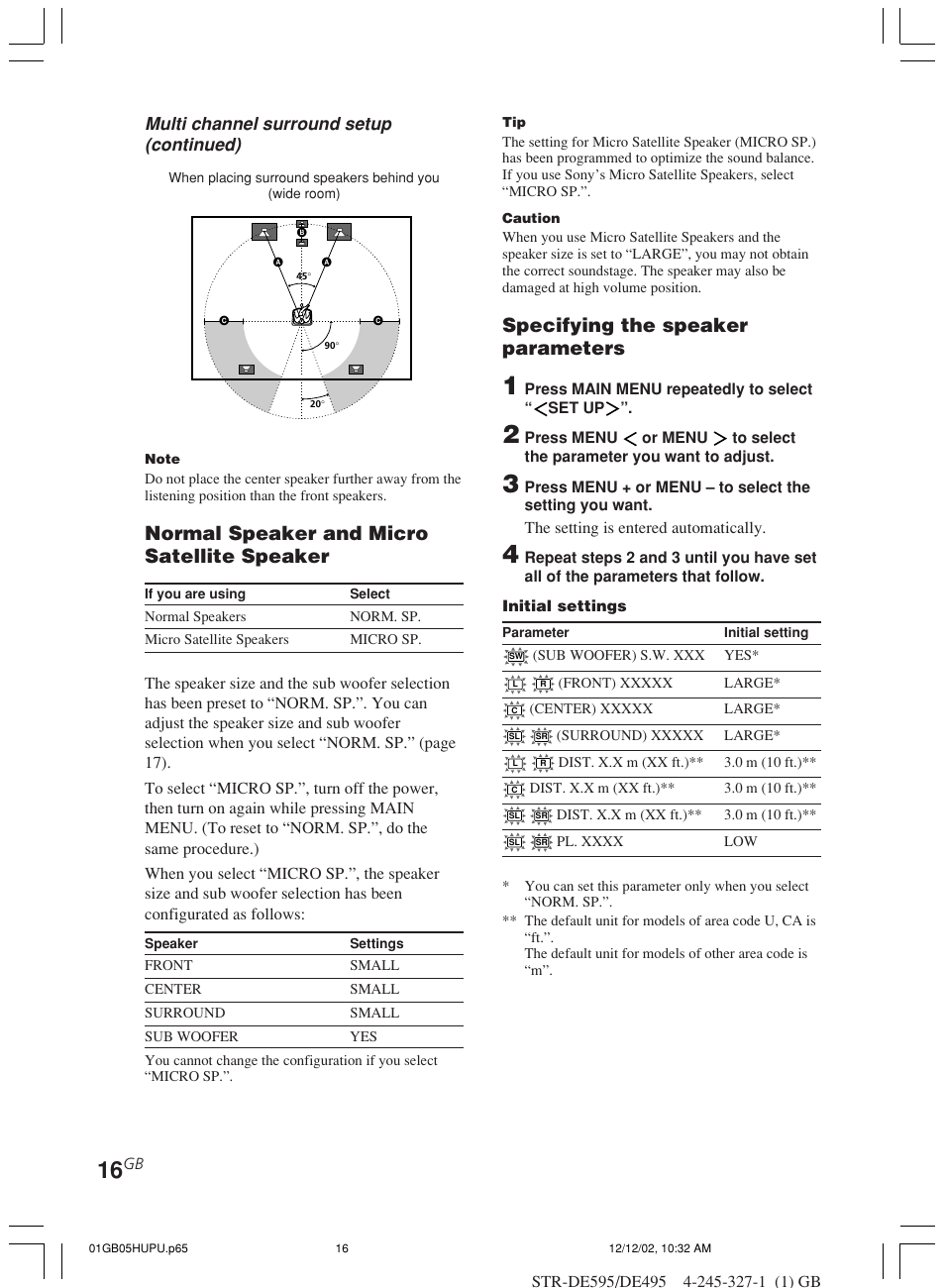 Multi channel surround setup (continued)

When placing surround speakers behind you (wide room)

B

A A

45°

C C

90°

20°

Note
Do not place the center speaker further away from the listening position than the front speakers.

Normal Speaker and Micro Satellite Speaker

| If you are using | Select |
|---|---|
| Normal Speakers | NORM. SP. |
| Micro Satellite Speakers | MICRO SP. |

The speaker size and the sub woofer selection has been preset to “NORM. SP.”. You can adjust the speaker size and sub woofer selection when you select “NORM. SP.” (page 17).

To select “MICRO SP.”, turn off the power, then turn on again while pressing MAIN MENU. (To reset to “NORM. SP.”, do the same procedure.)

When you select “MICRO SP.”, the speaker size and sub woofer selection has been configurated as follows:

| Speaker | Settings |
|---|---|
| FRONT | SMALL |
| CENTER | SMALL |
| SURROUND | SMALL |
| SUB WOOFER | YES |

You cannot change the configuration if you select “MICRO SP.”.

Tip
The setting for Micro Satellite Speaker (MICRO SP.) has been programmed to optimize the sound balance. If you use Sony’s Micro Satellite Speakers, select “MICRO SP.”.

Caution
When you use Micro Satellite Speakers and the speaker size is set to “LARGE”, you may not obtain the correct soundstage. The speaker may also be damaged at high volume position.

Specifying the speaker parameters

1 Press MAIN MENU repeatedly to select “<SET UP>”.

2 Press MENU < or MENU > to select the parameter you want to adjust.

3 Press MENU + or MENU – to select the setting you want.
The setting is entered automatically.

4 Repeat steps 2 and 3 until you have set all of the parameters that follow.

Initial settings

| Parameter | Initial setting |
|---|---|
| SW (SUB WOOFER) S.W. XXX | YES* |
| L R (FRONT) XXXXX | LARGE* |
| C (CENTER) XXXXX | LARGE* |
| SL SR (SURROUND) XXXXX | LARGE* |
| L R DIST. X.X m (XX ft.)** | 3.0 m (10 ft.)** |
| C DIST. X.X m (XX ft.)** | 3.0 m (10 ft.)** |
| SL SR DIST. X.X m (XX ft.)** | 3.0 m (10 ft.)** |
| SL SR PL. XXXX | LOW |

* You can set this parameter only when you select “NORM. SP.”.
** The default unit for models of area code U, CA is “ft.”.
The default unit for models of other area code is “m”.

16GB

01GB05HUPU.p65 16 12/12/02, 10:32 AM

STR-DE595/DE495 4-245-327-1 (1) GB